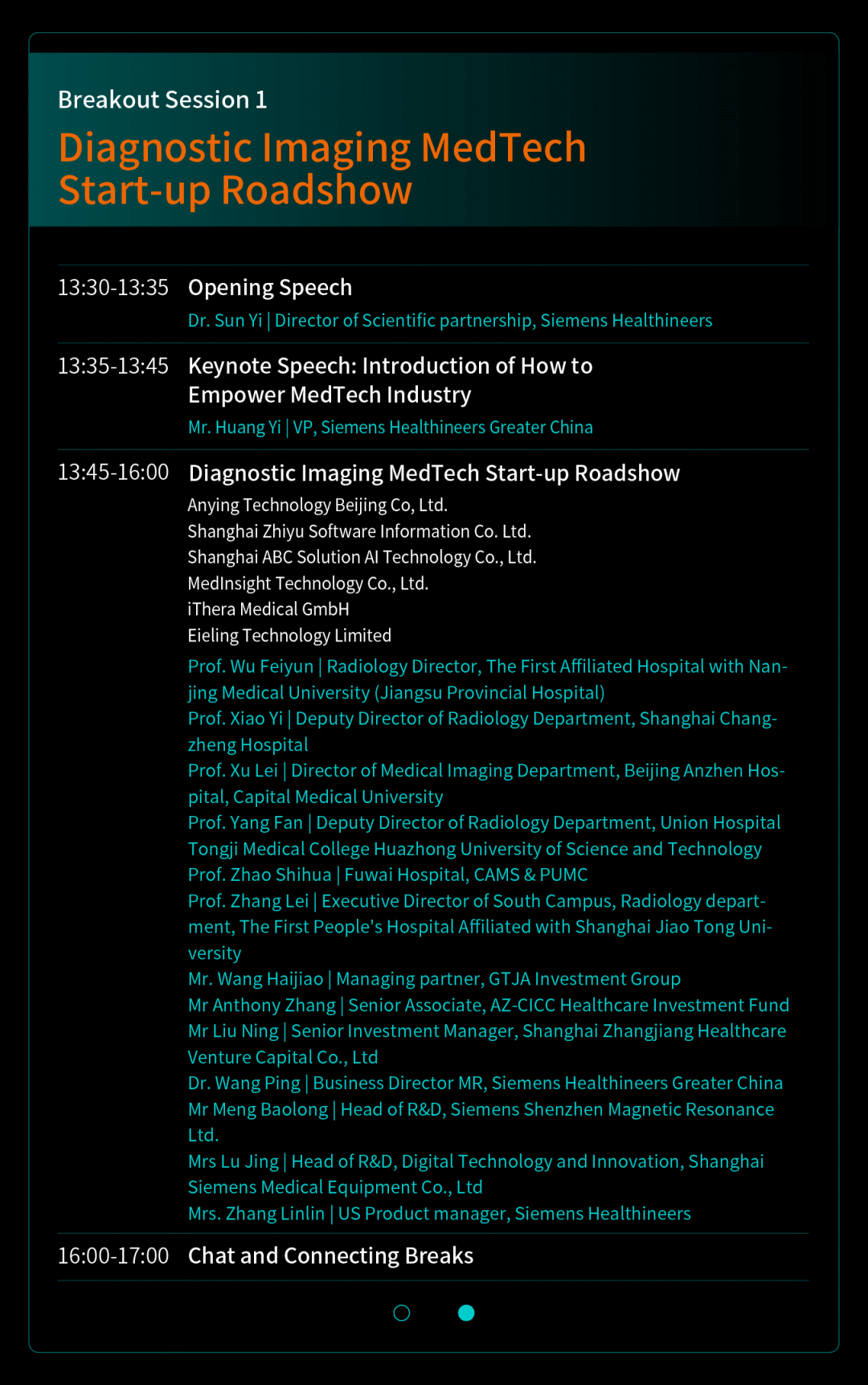 Breakout Session 1

Diagnostic Imaging MedTech Start-up Roadshow

13:30-13:35 Opening Speech
Dr. Sun Yi | Director of Scientific partnership, Siemens Healthineers

13:35-13:45 Keynote Speech: Introduction of How to Empower MedTech Industry
Mr. Huang Yi | VP, Siemens Healthineers Greater China

13:45-16:00 Diagnostic Imaging MedTech Start-up Roadshow
Anying Technology Beijing Co, Ltd.
Shanghai Zhiyu Software Information Co. Ltd.
Shanghai ABC Solution AI Technology Co., Ltd.
MedInsight Technology Co., Ltd.
iThera Medical GmbH
Eieling Technology Limited
Prof. Wu Feiyun | Radiology Director, The First Affiliated Hospital with Nanjing Medical University (Jiangsu Provincial Hospital)
Prof. Xiao Yi | Deputy Director of Radiology Department, Shanghai Changzheng Hospital
Prof. Xu Lei | Director of Medical Imaging Department, Beijing Anzhen Hospital, Capital Medical University
Prof. Yang Fan | Deputy Director of Radiology Department, Union Hospital Tongji Medical College Huazhong University of Science and Technology
Prof. Zhao Shihua | Fuwai Hospital, CAMS & PUMC
Prof. Zhang Lei | Executive Director of South Campus, Radiology department, The First People's Hospital Affiliated with Shanghai Jiao Tong University
Mr. Wang Haijiao | Managing partner, GTJA Investment Group
Mr Anthony Zhang | Senior Associate, AZ-CICC Healthcare Investment Fund
Mr Liu Ning | Senior Investment Manager, Shanghai Zhangjiang Healthcare Venture Capital Co., Ltd
Dr. Wang Ping | Business Director MR, Siemens Healthineers Greater China
Mr Meng Baolong | Head of R&D, Siemens Shenzhen Magnetic Resonance Ltd.
Mrs Lu Jing | Head of R&D, Digital Technology and Innovation, Shanghai Siemens Medical Equipment Co., Ltd
Mrs. Zhang Linlin | US Product manager, Siemens Healthineers

16:00-17:00 Chat and Connecting Breaks